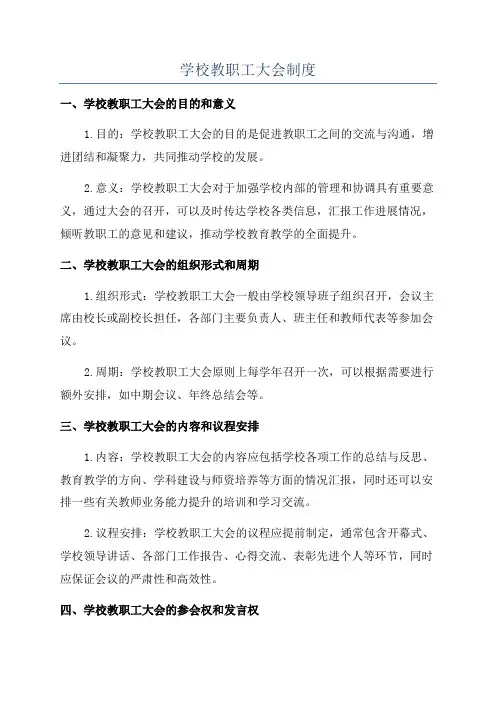 学校教职工大会制度

一、学校教职工大会的目的和意义

1.目的：学校教职工大会的目的是促进教职工之间的交流与沟通，增进团结和凝聚力，共同推动学校的发展。

2.意义：学校教职工大会对于加强学校内部的管理和协调具有重要意义，通过大会的召开，可以及时传达学校各类信息，汇报工作进展情况，倾听教职工的意见和建议，推动学校教育教学的全面提升。

二、学校教职工大会的组织形式和周期

1.组织形式：学校教职工大会一般由学校领导班子组织召开，会议主席由校长或副校长担任，各部门主要负责人、班主任和教师代表等参加会议。

2.周期：学校教职工大会原则上每学年召开一次，可以根据需要进行额外安排，如中期会议、年终总结会等。

三、学校教职工大会的内容和议程安排

1.内容：学校教职工大会的内容应包括学校各项工作的总结与反思、教育教学的方向、学科建设与师资培养等方面的情况汇报，同时还可以安排一些有关教师业务能力提升的培训和学习交流。

2.议程安排：学校教职工大会的议程应提前制定，通常包含开幕式、学校领导讲话、各部门工作报告、心得交流、表彰先进个人等环节，同时应保证会议的严肃性和高效性。

四、学校教职工大会的参会权和发言权